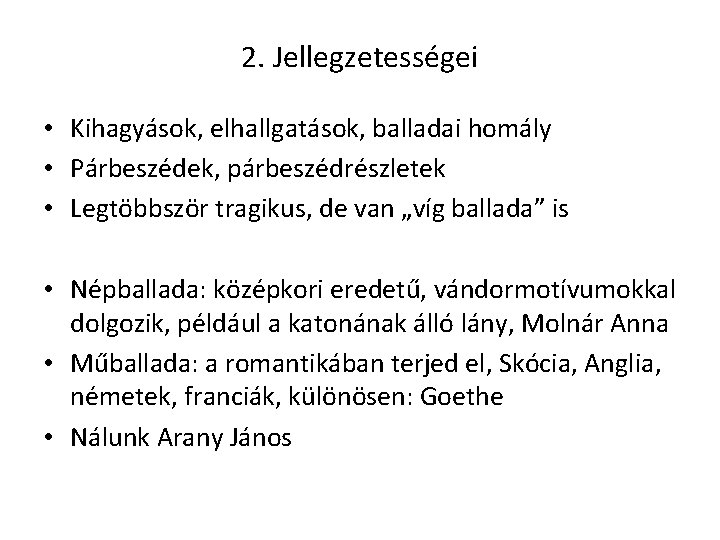 2. Jellegzetességei

• Kihagyások, elhallgatások, balladai homály
• Párbeszédek, párbeszédrészletek
• Legtöbbször tragikus, de van „víg ballada" is

• Népballada: középkori eredetű, vándormotívumokkal dolgozik, például a katonának álló lány, Molnár Anna
• Műballada: a romantikában terjed el, Skócia, Anglia, németek, franciák, különösen: Goethe
• Nálunk Arany János